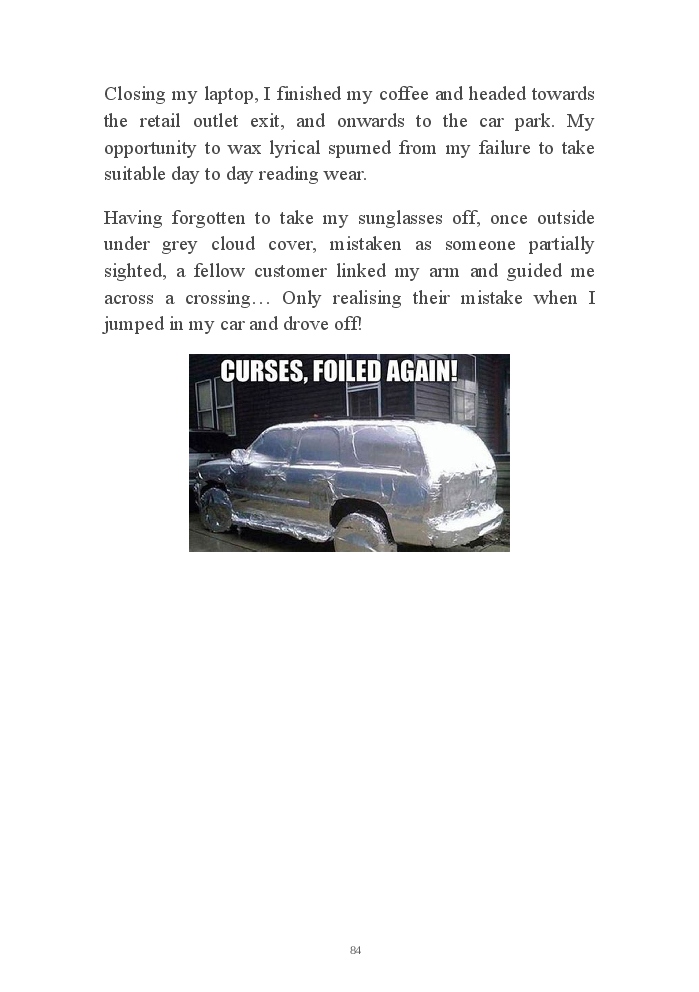 Closing my laptop, I finished my coffee and headed towards the retail outlet exit, and onwards to the car park. My opportunity to wax lyrical spurned from my failure to take suitable day to day reading wear.

Having forgotten to take my sunglasses off, once outside under grey cloud cover, mistaken as someone partially sighted, a fellow customer linked my arm and guided me across a crossing… Only realising their mistake when I jumped in my car and drove off!

CURSES, FOILED AGAIN!

84